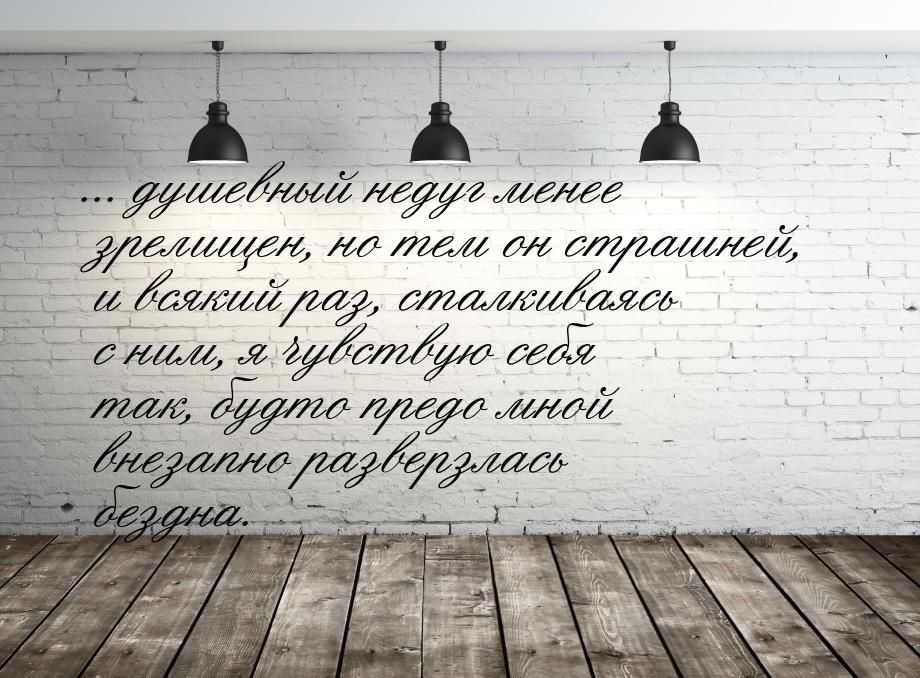 ... душевный недуг менее зрелищен, но тем он страшней, и всякий раз, сталкиваясь с ним, я чувствую себя так, будто предо мной внезапно разверзлась бездна.